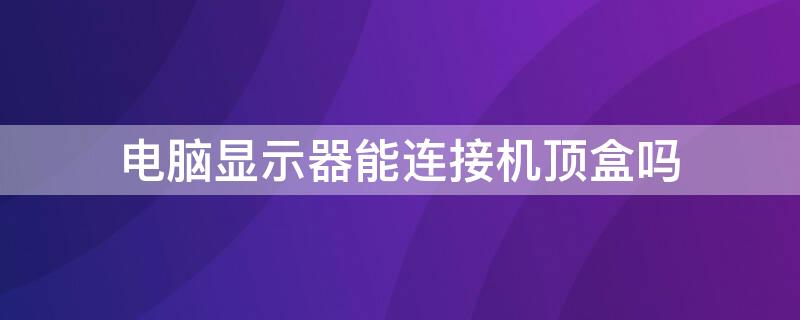 电脑显示器能连接机顶盒吗